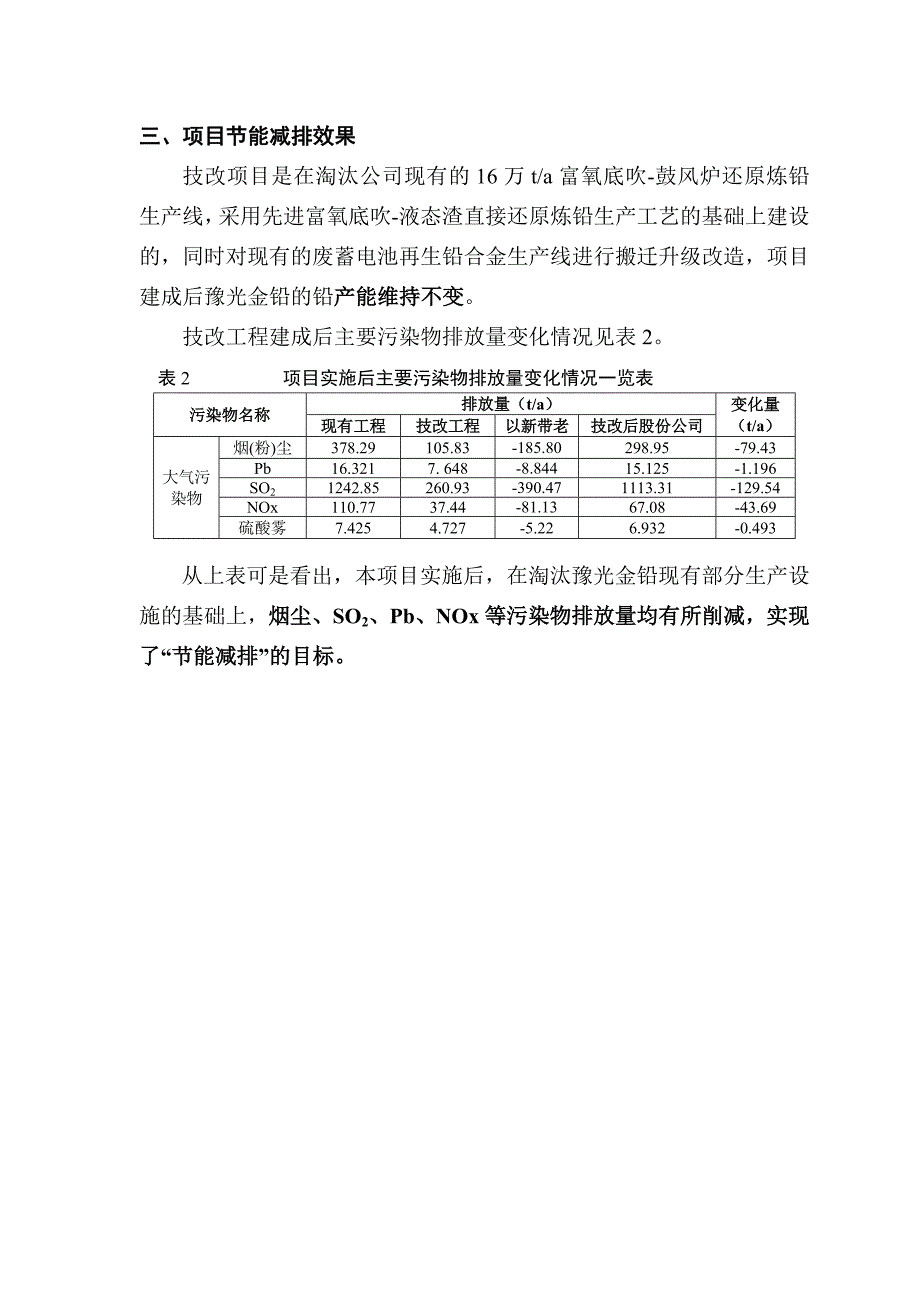 三、项目节能减排效果

技改项目是在淘汰公司现有的 16 万 t/a 富氧底吹-鼓风炉还原炼铅生产线，采用先进富氧底吹-液态渣直接还原炼铅生产工艺的基础上建设的，同时对现有的废蓄电池再生铅合金生产线进行搬迁升级改造，项目建成后豫光金铅的铅产能维持不变。

技改工程建成后主要污染物排放量变化情况见表 2。

表 2 项目实施后主要污染物排放量变化情况一览表

| 污染物名称 | | 排放量（t/a） | | | | 变化量（t/a） |
|---|---|---|---|---|---|---|
| | | 现有工程 | 技改工程 | 以新带老 | 技改后股份公司 | |
| 大气污染物 | 烟(粉)尘 | 378.29 | 105.83 | -185.80 | 298.95 | -79.43 |
| | Pb | 16.321 | 7. 648 | -8.844 | 15.125 | -1.196 |
| | $SO_2$ | 1242.85 | 260.93 | -390.47 | 1113.31 | -129.54 |
| | NOx | 110.77 | 37.44 | -81.13 | 67.08 | -43.69 |
| | 硫酸雾 | 7.425 | 4.727 | -5.22 | 6.932 | -0.493 |

从上表可是看出，本项目实施后，在淘汰豫光金铅现有部分生产设施的基础上，烟尘、$SO_2$、Pb、NOx 等污染物排放量均有所削减，实现了“节能减排”的目标。